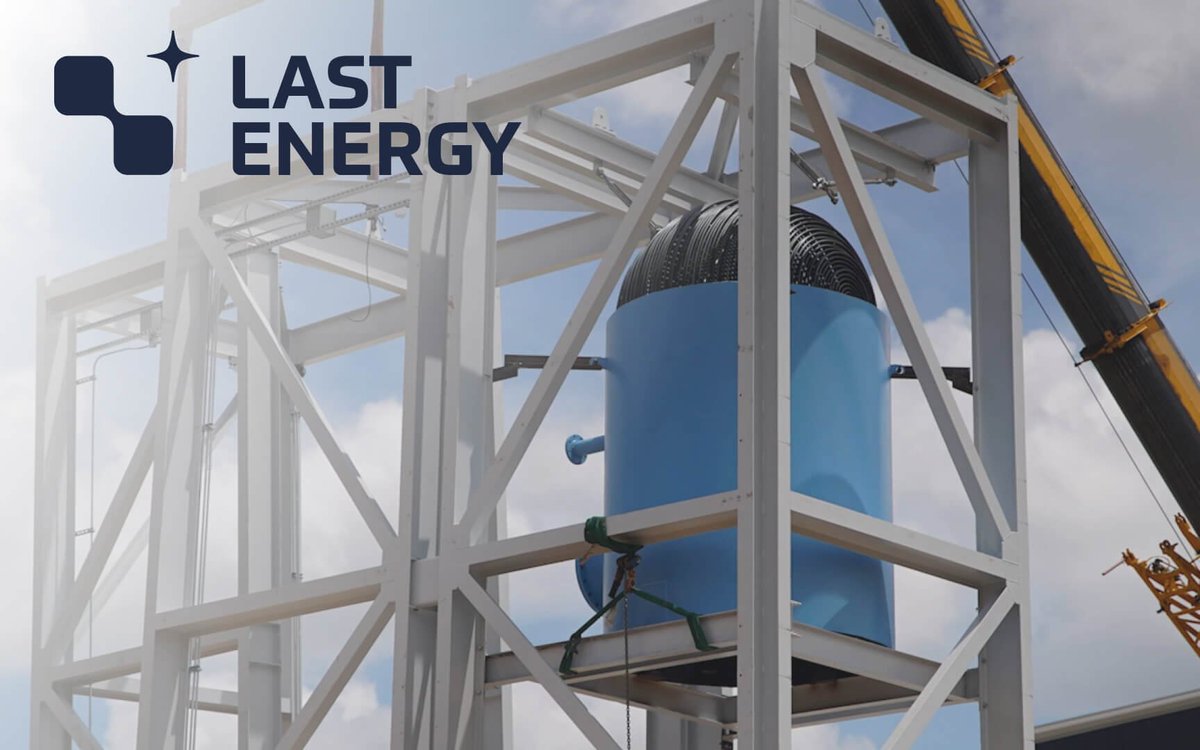 LAST ENERGY